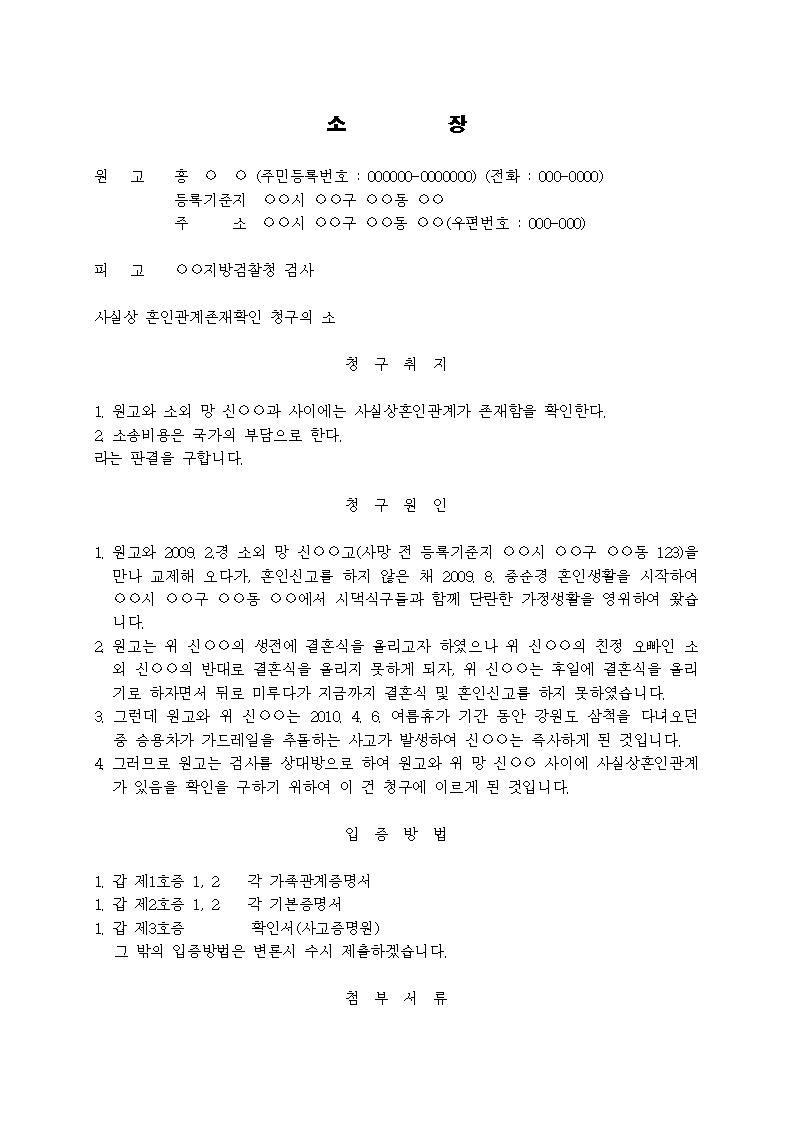 소 장

원 고 홍 ○ ○ (주민등록번호 : 000000-0000000) (전화 : 000-0000)
등록기준지 ○○시 ○○구 ○○동 ○○
주 소 ○○시 ○○구 ○○동 ○○(우편번호 : 000-000)

피 고 ○○지방검찰청 검사

사실상 혼인관계존재확인 청구의 소

청 구 취 지

1. 원고와 소외 망 신○○과 사이에는 사실상혼인관계가 존재함을 확인한다.
2. 소송비용은 국가의 부담으로 한다.
라는 판결을 구합니다.

청 구 원 인

1. 원고와 2009. 2.경 소외 망 신○○고(사망 전 등록기준지 ○○시 ○○구 ○○동 123)을 만나 교제해 오다가, 혼인신고를 하지 않은 채 2009. 8. 중순경 혼인생활을 시작하여 ○○시 ○○구 ○○동 ○○에서 시댁식구들과 함께 단란한 가정생활을 영위하여 왔습니다.
2. 원고는 위 신○○의 생전에 결혼식을 올리고자 하였으나 위 신○○의 친정 오빠인 소외 신○○의 반대로 결혼식을 올리지 못하게 되자, 위 신○○는 후일에 결혼식을 올리기로 하자면서 뒤로 미루다가 지금까지 결혼식 및 혼인신고를 하지 못하였습니다.
3. 그런데 원고와 위 신○○는 2010. 4. 6. 여름휴가 기간 동안 강원도 삼척을 다녀오던 중 승용차가 가드레일을 추돌하는 사고가 발생하여 신○○는 즉사하게 된 것입니다.
4. 그러므로 원고는 검사를 상대방으로 하여 원고와 위 망 신○○ 사이에 사실상혼인관계가 있음을 확인을 구하기 위하여 이 건 청구에 이르게 된 것입니다.

입 증 방 법

1. 갑 제1호증 1, 2 각 가족관계증명서
1. 갑 제2호증 1, 2 각 기본증명서
1. 갑 제3호증 확인서(사고증명원)
그 밖의 입증방법은 변론시 수시 제출하겠습니다.

첨 부 서 류